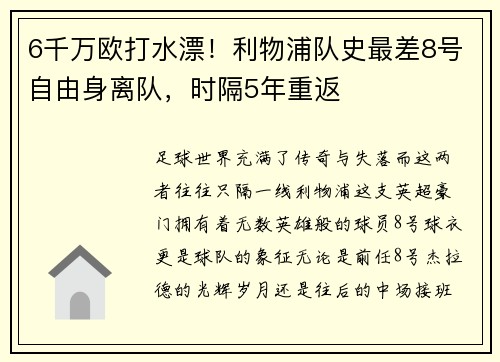 6千万欧打水漂！利物浦队史最差8号自由身离队，时隔5年重返

足球世界充满了传奇与失落而这两者往往只隔一线利物浦这支英超豪门拥有着无数英雄般的球员8号球衣更是球队的象征无论是前任8号杰拉德的光辉岁月还是往后的中场接班